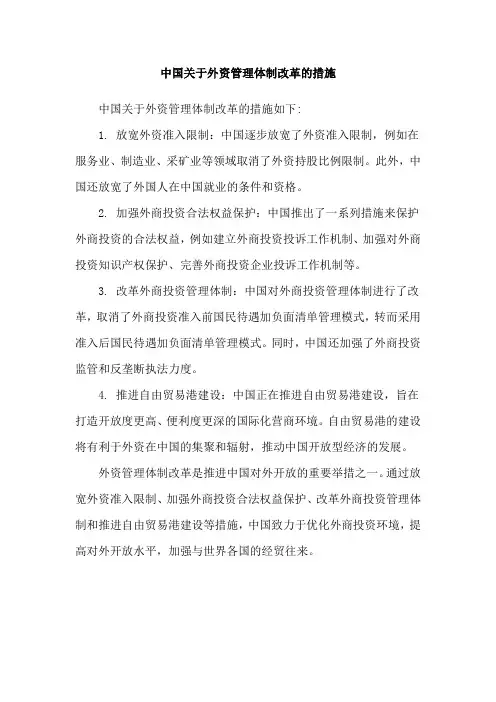 中国关于外资管理体制改革的措施

中国关于外资管理体制改革的措施如下:

1. 放宽外资准入限制：中国逐步放宽了外资准入限制，例如在服务业、制造业、采矿业等领域取消了外资持股比例限制。此外，中国还放宽了外国人在中国就业的条件和资格。

2. 加强外商投资合法权益保护：中国推出了一系列措施来保护外商投资的合法权益，例如建立外商投资投诉工作机制、加强对外商投资知识产权保护、完善外商投资企业投诉工作机制等。

3. 改革外商投资管理体制：中国对外商投资管理体制进行了改革，取消了外商投资准入前国民待遇加负面清单管理模式，转而采用准入后国民待遇加负面清单管理模式。同时，中国还加强了外商投资监管和反垄断执法力度。

4. 推进自由贸易港建设：中国正在推进自由贸易港建设，旨在打造开放度更高、便利度更深的国际化营商环境。自由贸易港的建设将有利于外资在中国的集聚和辐射，推动中国开放型经济的发展。

外资管理体制改革是推进中国对外开放的重要举措之一。通过放宽外资准入限制、加强外商投资合法权益保护、改革外商投资管理体制和推进自由贸易港建设等措施，中国致力于优化外商投资环境，提高对外开放水平，加强与世界各国的经贸往来。